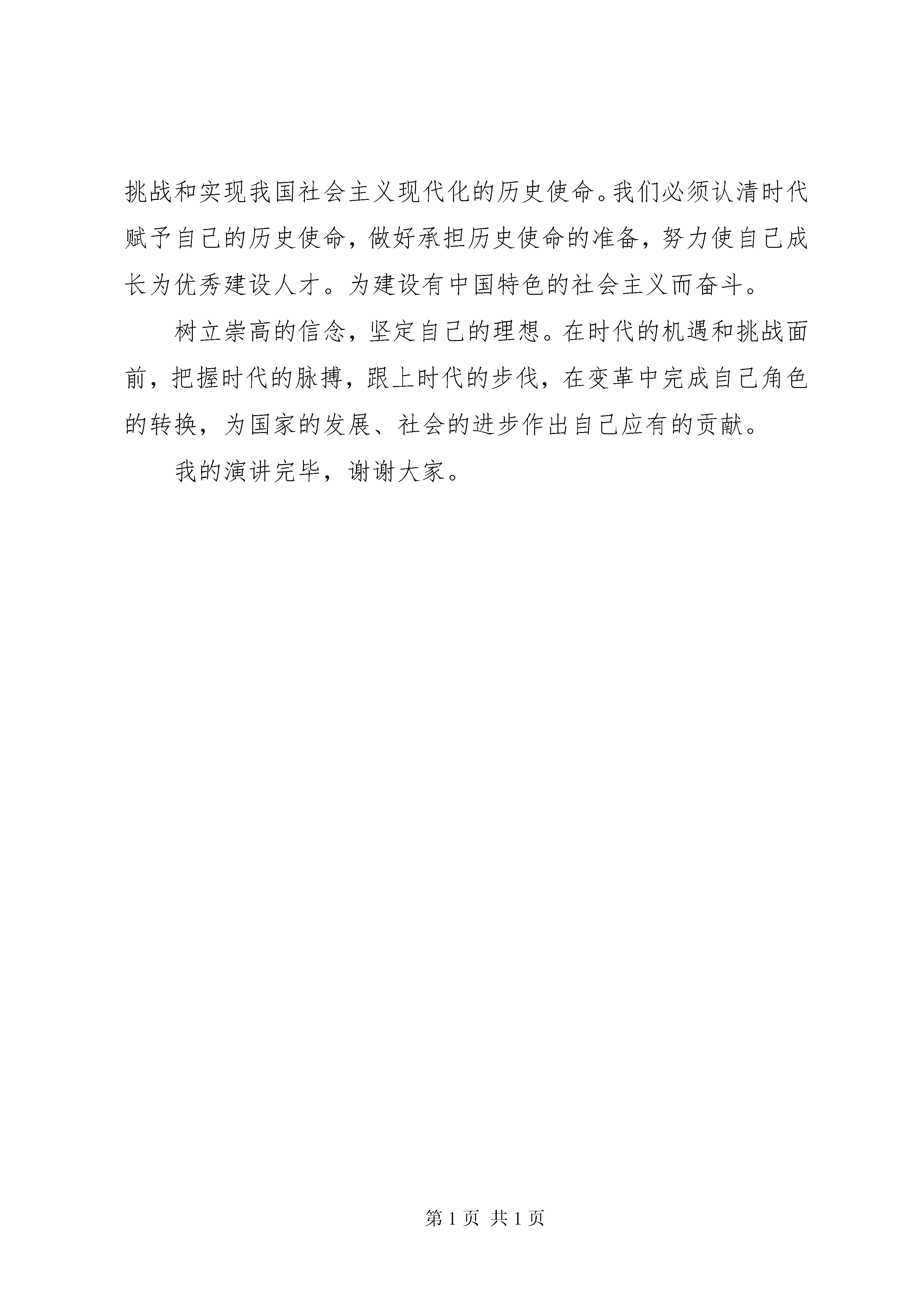 挑战和实现我国社会主义现代化的历史使命。我们必须认清时代赋予自己的历史使命，做好承担历史使命的准备，努力使自己成长为优秀建设人才。为建设有中国特色的社会主义而奋斗。

树立崇高的信念，坚定自己的理想。在时代的机遇和挑战面前，把握时代的脉搏，跟上时代的步伐，在变革中完成自己角色的转换，为国家的发展、社会的进步作出自己应有的贡献。

我的演讲完毕，谢谢大家。

第 1 页 共 1 页